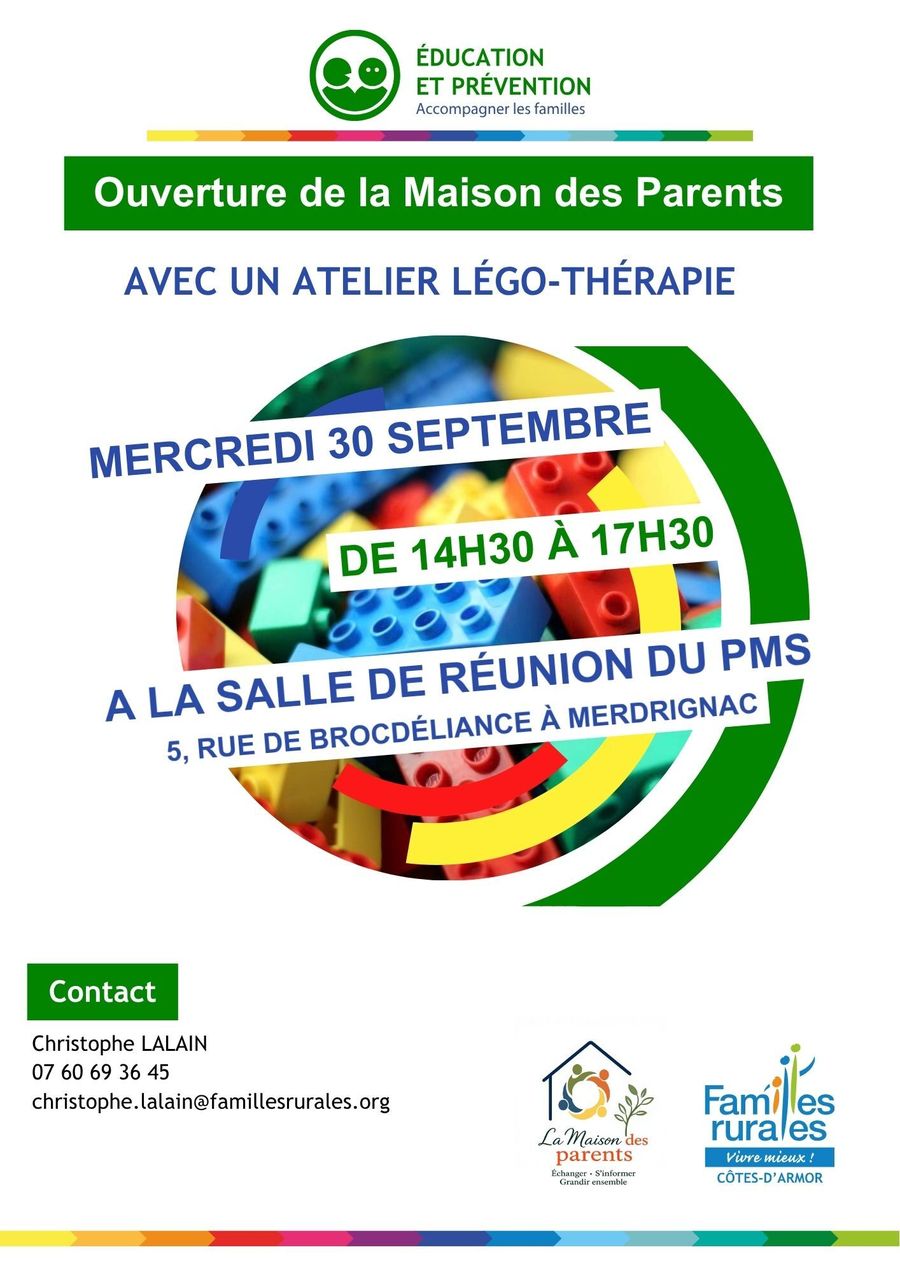 ÉDUCATION
ET PRÉVENTION
Accompagner les familles

Ouverture de la Maison des Parents

AVEC UN ATELIER LÉGO-THÉRAPIE

MERCREDI 30 SEPTEMBRE

DE 14H30 À 17H30

A LA SALLE DE RÉUNION DU PMS
5, RUE DE BROCDÉLIANCE À MERDRIGNAC

Contact

Christophe LALAIN
07 60 69 36 45
christophe.lalain@famillesrurales.org

La Maison des parents
Échanger • S'informer
Grandir ensemble

Familles rurales
Vivre mieux !
CÔTES-D'ARMOR